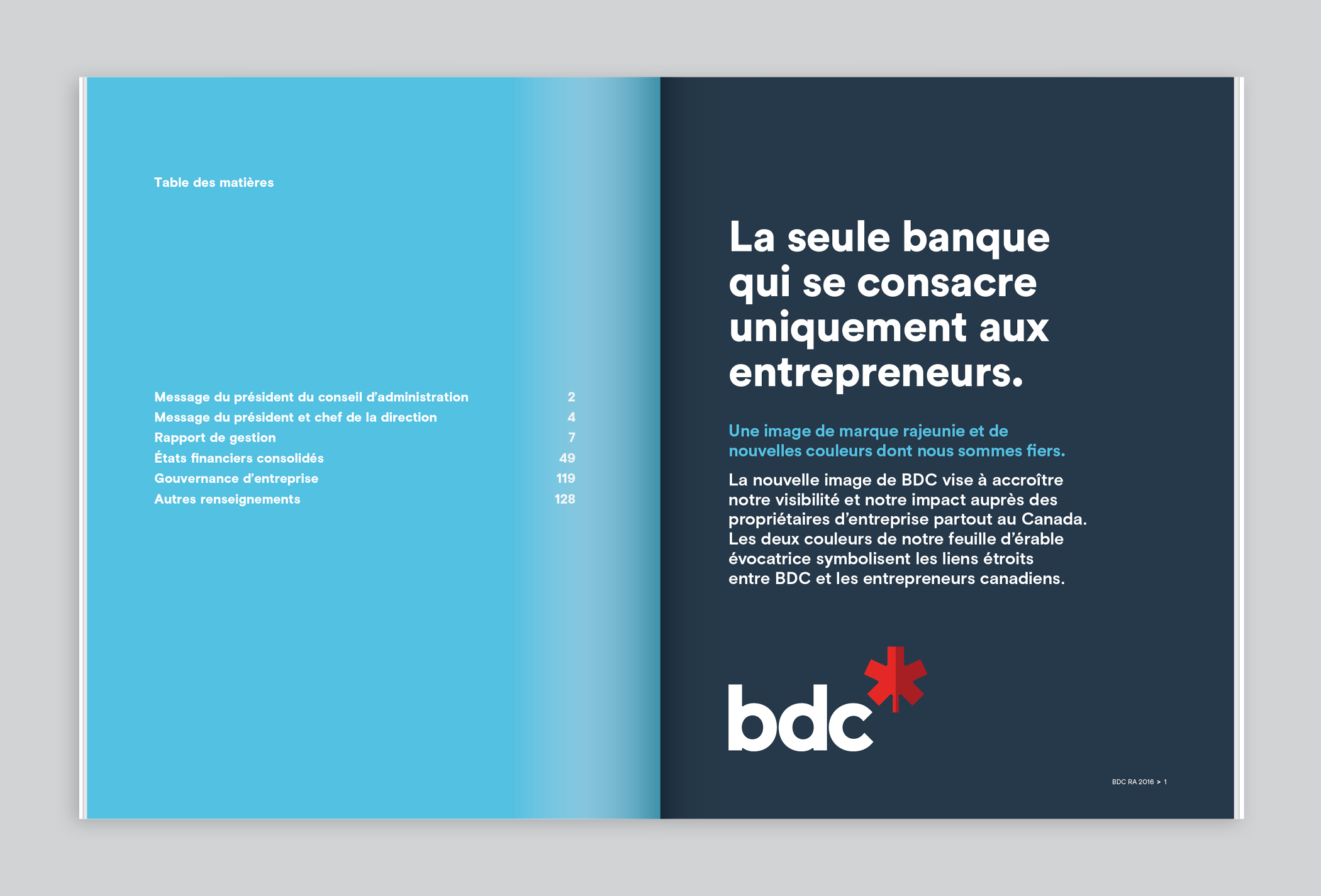 Table des matières

| | |
|---|---|
| Message du président du conseil d'administration | 2 |
| Message du président et chef de la direction | 4 |
| Rapport de gestion | 7 |
| États financiers consolidés | 49 |
| Gouvernance d'entreprise | 119 |
| Autres renseignements | 128 |

La seule banque qui se consacre uniquement aux entrepreneurs.

Une image de marque rajeunie et de nouvelles couleurs dont nous sommes fiers.

La nouvelle image de BDC vise à accroître notre visibilité et notre impact auprès des propriétaires d'entreprise partout au Canada. Les deux couleurs de notre feuille d'érable évocatrice symbolisent les liens étroits entre BDC et les entrepreneurs canadiens.

bdc

BDC RA 2016 > 1